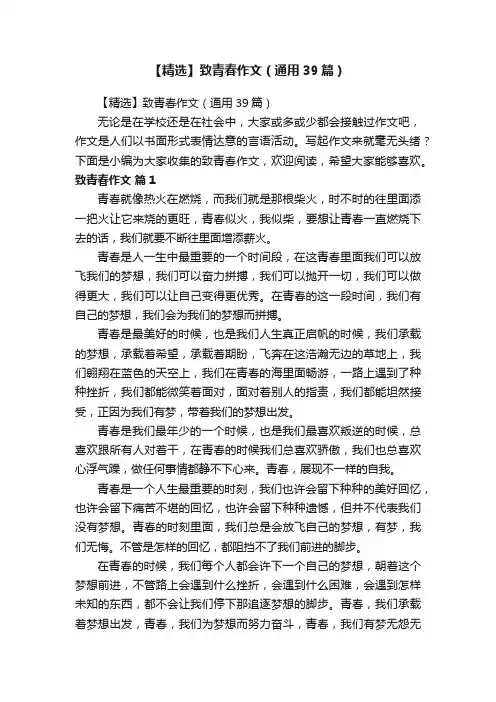 【精选】致青春作文（通用39篇）

【精选】致青春作文（通用39篇）

无论是在学校还是在社会中，大家或多或少都会接触过作文吧，作文是人们以书面形式表情达意的言语活动。写起作文来就毫无头绪？下面是小编为大家收集的致青春作文，欢迎阅读，希望大家能够喜欢。

致青春作文 篇1

青春就像热火在燃烧，而我们就是那根柴火，时不时的往里面添一把火让它来烧的更旺，青春似火，我似柴，要想让青春一直燃烧下去的话，我们就要不断往里面增添薪火。

青春是人一生中最重要的一个时间段，在这青春里面我们可以放飞我们的梦想，我们可以奋力拼搏，我们可以抛开一切，我们可以做得更大，我们可以让自己变得更优秀。在青春的这一段时间，我们有自己的梦想，我们会为我们的梦想而拼搏。

青春是最美好的时候，也是我们人生真正启帆的时候，我们承载的梦想，承载着希望，承载着期盼，飞奔在这浩瀚无边的草地上，我们翱翔在蓝色的天空上，我们在青春的海里面畅游，一路上遇到了种种挫折，我们都能微笑着面对，面对着别人的指责，我们都能坦然接受，正因为我们有梦，带着我们的梦想出发。

青春是我们最年少的一个时候，也是我们最喜欢叛逆的时候，总喜欢跟所有人对着干，在青春的时候我们总喜欢骄傲，我们也总喜欢心浮气躁，做任何事情都静不下心来。青春，展现不一样的自我。

青春是一个人生最重要的时刻，我们也许会留下种种的美好回忆，也许会留下痛苦不堪的回忆，也许会留下种种遗憾，但并不代表我们没有梦想。青春的时刻里面，我们总是会放飞自己的梦想，有梦，我们无悔。不管是怎样的回忆，都阻挡不了我们前进的脚步。

在青春的时候，我们每个人都会许下一个自己的梦想，朝着这个梦想前进，不管路上会遇到什么挫折，会遇到什么困难，会遇到怎样未知的东西，都不会让我们停下那追逐梦想的脚步。青春，我们承载着梦想出发，青春，我们为梦想而努力奋斗，青春，我们有梦无怨无